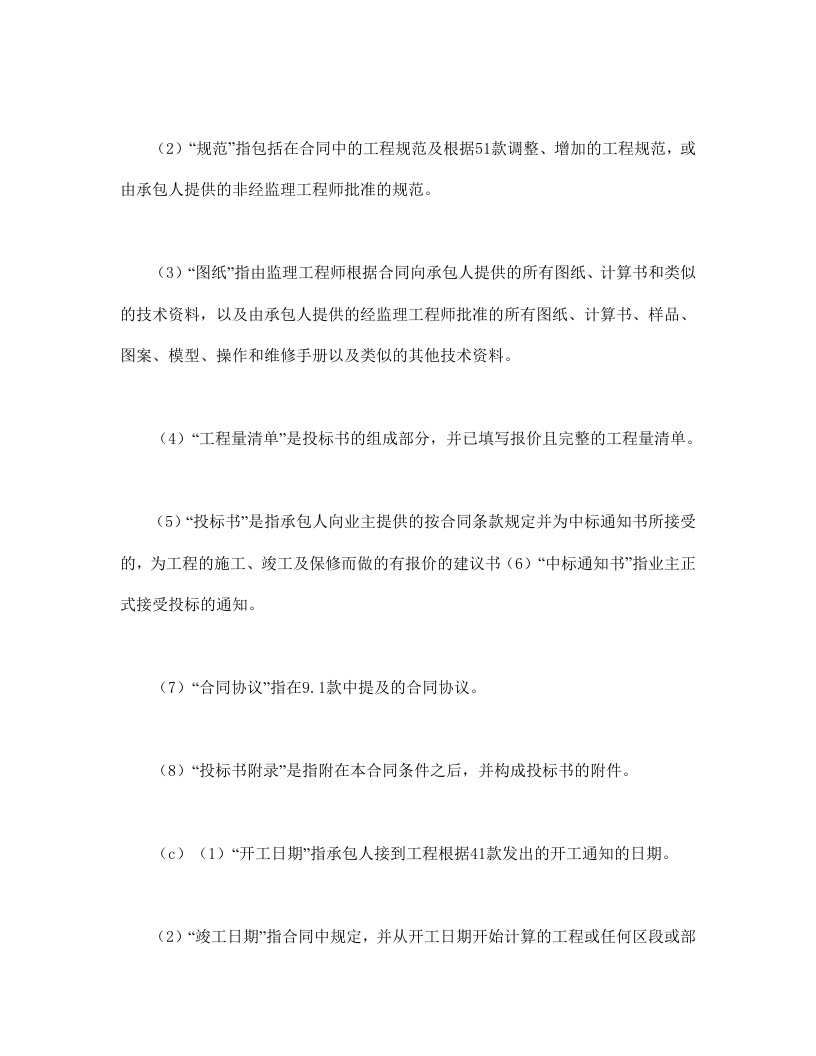 （2）“规范”指包括在合同中的工程规范及根据51款调整、增加的工程规范，或由承包人提供的非经监理工程师批准的规范。

（3）“图纸”指由监理工程师根据合同向承包人提供的所有图纸、计算书和类似的技术资料，以及由承包人提供的经监理工程师批准的所有图纸、计算书、样品、图案、模型、操作和维修手册以及类似的其他技术资料。

（4）“工程量清单”是投标书的组成部分，并已填写报价且完整的工程量清单。

（5）“投标书”是指承包人向业主提供的按合同条款规定并为中标通知书所接受的，为工程的施工、竣工及保修而做的有报价的建议书（6）“中标通知书”指业主正式接受投标的通知。

（7）“合同协议”指在9.1款中提及的合同协议。

（8）“投标书附录”是指附在本合同条件之后，并构成投标书的附件。

（c）（1）“开工日期”指承包人接到工程根据41款发出的开工通知的日期。

（2）“竣工日期”指合同中规定，并从开工日期开始计算的工程或任何区段或部